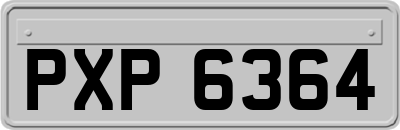 PXP 6364